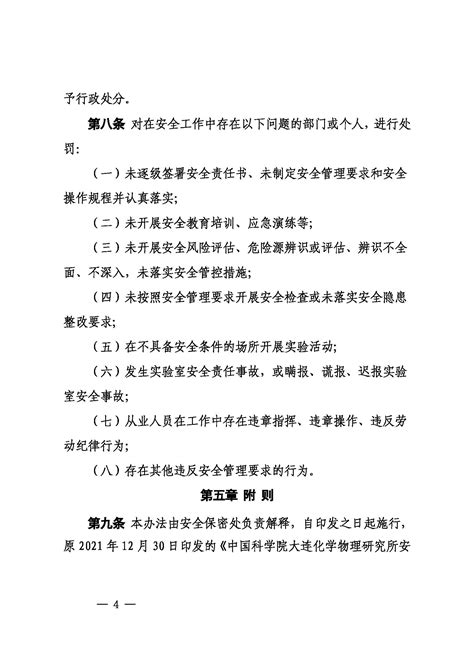 予行政处分。

第八条 对在安全工作中存在以下问题的部门或个人，进行处罚：

（一）未逐级签署安全责任书、未制定安全管理要求和安全操作规程并认真落实；

（二）未开展安全教育培训、应急演练等；

（三）未开展安全风险评估、危险源辨识或评估、辨识不全面、不深入，未落实安全管控措施；

（四）未按照安全管理要求开展安全检查或未落实安全隐患整改要求；

（五）在不具备安全条件的场所开展实验活动；

（六）发生实验室安全责任事故，或瞒报、谎报、迟报实验室安全事故；

（七）从业人员在工作中存在违章指挥、违章操作、违反劳动纪律行为；

（八）存在其他违反安全管理要求的行为。

第五章 附 则

第九条 本办法由安全保密处负责解释，自印发之日起施行，原 2021 年 12 月 30 日印发的《中国科学院大连化学物理研究所安

— 4 —